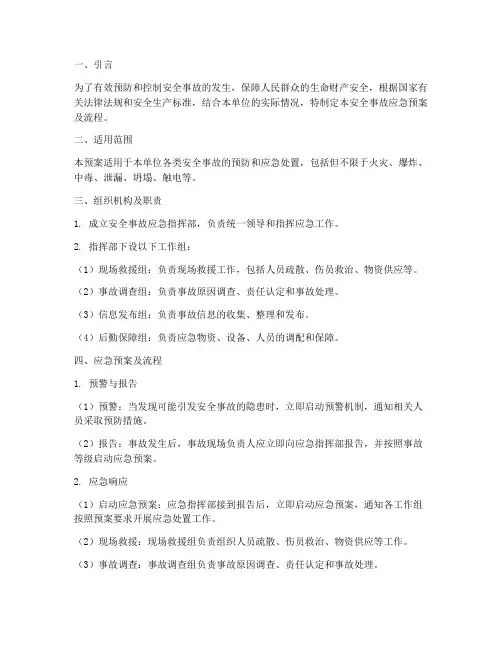 一、引言

为了有效预防和控制安全事故的发生，保障人民群众的生命财产安全，根据国家有关法律法规和安全生产标准，结合本单位的实际情况，特制定本安全事故应急预案及流程。

二、适用范围

本预案适用于本单位各类安全事故的预防和应急处置，包括但不限于火灾、爆炸、中毒、泄漏、坍塌、触电等。

三、组织机构及职责

1. 成立安全事故应急指挥部，负责统一领导和指挥应急工作。

2. 指挥部下设以下工作组：

（1）现场救援组：负责现场救援工作，包括人员疏散、伤员救治、物资供应等。

（2）事故调查组：负责事故原因调查、责任认定和事故处理。

（3）信息发布组：负责事故信息的收集、整理和发布。

（4）后勤保障组：负责应急物资、设备、人员的调配和保障。

四、应急预案及流程

1. 预警与报告

（1）预警：当发现可能引发安全事故的隐患时，立即启动预警机制，通知相关人员采取预防措施。

（2）报告：事故发生后，事故现场负责人应立即向应急指挥部报告，并按照事故等级启动应急预案。

2. 应急响应

（1）启动应急预案：应急指挥部接到报告后，立即启动应急预案，通知各工作组按照预案要求开展应急处置工作。

（2）现场救援：现场救援组负责组织人员疏散、伤员救治、物资供应等工作。

（3）事故调查：事故调查组负责事故原因调查、责任认定和事故处理。